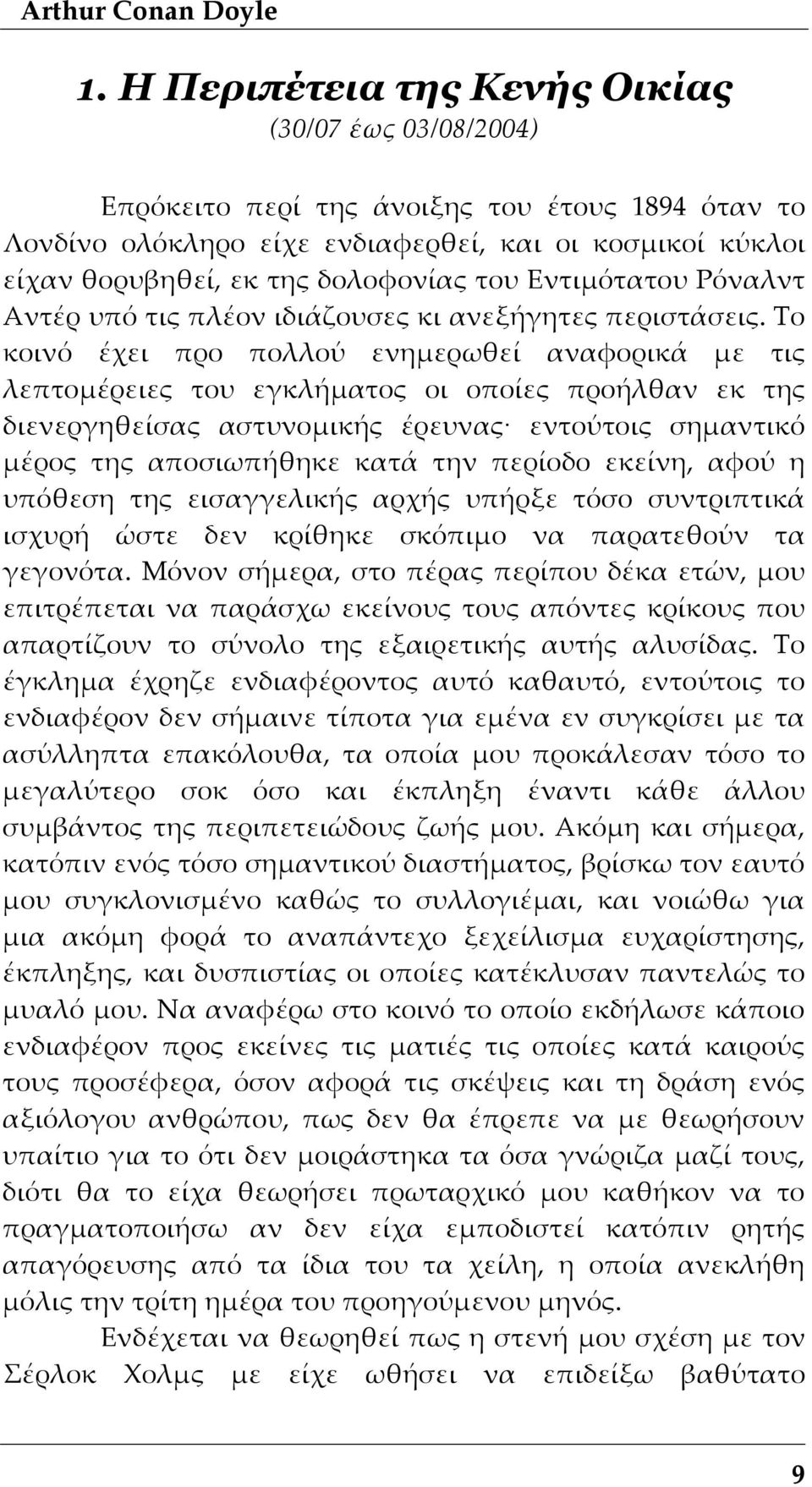 Arthur Conan Doyle

1. Η Περιπέτεια της Κενής Οικίας
(30/07 έως 03/08/2004)

Επρόκειτο περί της άνοιξης του έτους 1894 όταν το Λονδίνο ολόκληρο είχε ενδιαφερθεί, και οι κοσμικοί κύκλοι είχαν θορυβηθεί, εκ της δολοφονίας του Εντιμότατου Ρόναλντ Αντέρ υπό τις πλέον ιδιάζουσες κι ανεξήγητες περιστάσεις. Το κοινό έχει προ πολλού ενημερωθεί αναφορικά με τις λεπτομέρειες του εγκλήματος οι οποίες προήλθαν εκ της διενεργηθείσας αστυνομικής έρευνας· εντούτοις σημαντικό μέρος της αποσιωπήθηκε κατά την περίοδο εκείνη, αφού η υπόθεση της εισαγγελικής αρχής υπήρξε τόσο συντριπτικά ισχυρή ώστε δεν κρίθηκε σκόπιμο να παρατεθούν τα γεγονότα. Μόνον σήμερα, στο πέρας περίπου δέκα ετών, μου επιτρέπεται να παράσχω εκείνους τους απόντες κρίκους που απαρτίζουν το σύνολο της εξαιρετικής αυτής αλυσίδας. Το έγκλημα έχρηζε ενδιαφέροντος αυτό καθαυτό, εντούτοις το ενδιαφέρον δεν σήμαινε τίποτα για εμένα εν συγκρίσει με τα ασύλληπτα επακόλουθα, τα οποία μου προκάλεσαν τόσο το μεγαλύτερο σοκ όσο και έκπληξη έναντι κάθε άλλου συμβάντος της περιπετειώδους ζωής μου. Ακόμη και σήμερα, κατόπιν ενός τόσο σημαντικού διαστήματος, βρίσκω τον εαυτό μου συγκλονισμένο καθώς το συλλογιέμαι, και νοιώθω για μια ακόμη φορά το αναπάντεχο ξεχείλισμα ευχαρίστησης, έκπληξης, και δυσπιστίας οι οποίες κατέκλυσαν παντελώς το μυαλό μου. Να αναφέρω στο κοινό το οποίο εκδήλωσε κάποιο ενδιαφέρον προς εκείνες τις ματιές τις οποίες κατά καιρούς τους προσέφερα, όσον αφορά τις σκέψεις και τη δράση ενός αξιόλογου ανθρώπου, πως δεν θα έπρεπε να με θεωρήσουν υπαίτιο για το ότι δεν μοιράστηκα τα όσα γνώριζα μαζί τους, διότι θα το είχα θεωρήσει πρωταρχικό μου καθήκον να το πραγματοποιήσω αν δεν είχα εμποδιστεί κατόπιν ρητής απαγόρευσης από τα ίδια του τα χείλη, η οποία ανεκλήθη μόλις την τρίτη ημέρα του προηγούμενου μηνός.

Ενδέχεται να θεωρηθεί πως η στενή μου σχέση με τον Σέρλοκ Χολμς με είχε ωθήσει να επιδείξω βαθύτατο

9